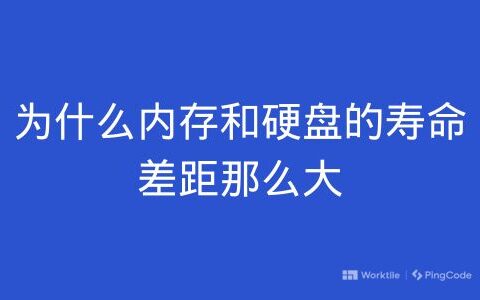 为什么内存和硬盘的寿命差距那么大

Worktile | PingCode